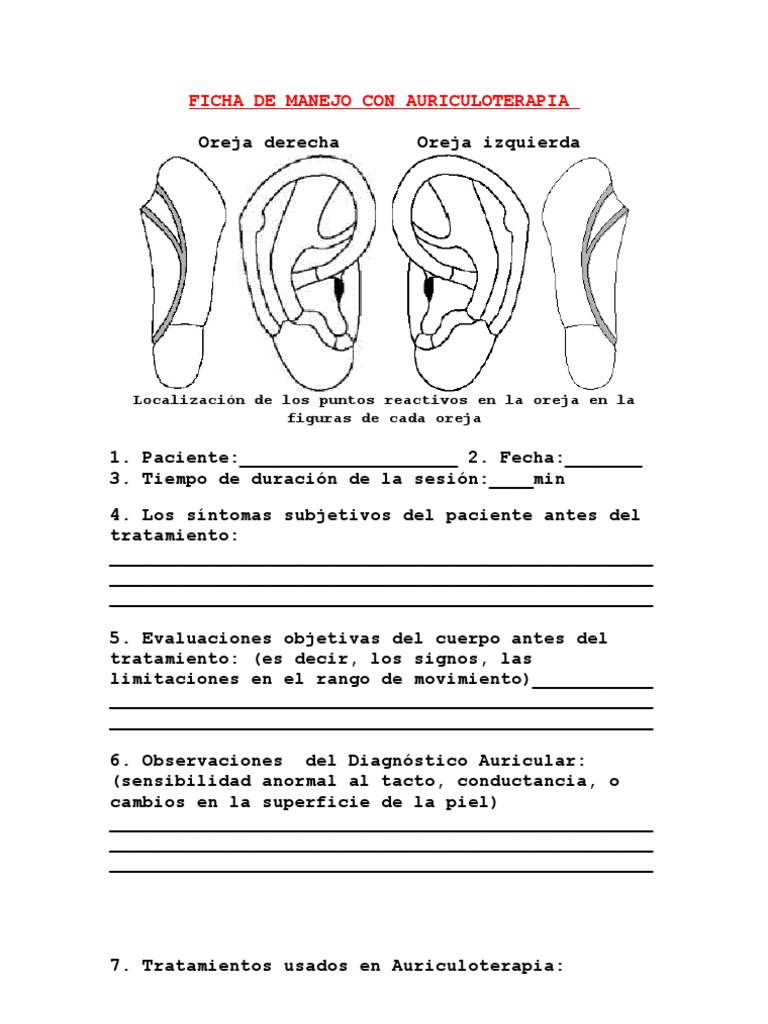 FICHA DE MANEJO CON AURICULOTERAPIA

Oreja derecha

Oreja izquierda

Localización de los puntos reactivos en la oreja en la figuras de cada oreja

1. Paciente:____________________ 2. Fecha:_______
3. Tiempo de duración de la sesión:____min

4. Los síntomas subjetivos del paciente antes del tratamiento:

5. Evaluaciones objetivas del cuerpo antes del tratamiento: (es decir, los signos, las limitaciones en el rango de movimiento)___________

6. Observaciones del Diagnóstico Auricular: (sensibilidad anormal al tacto, conductancia, o cambios en la superficie de la piel)

7. Tratamientos usados en Auriculoterapia: